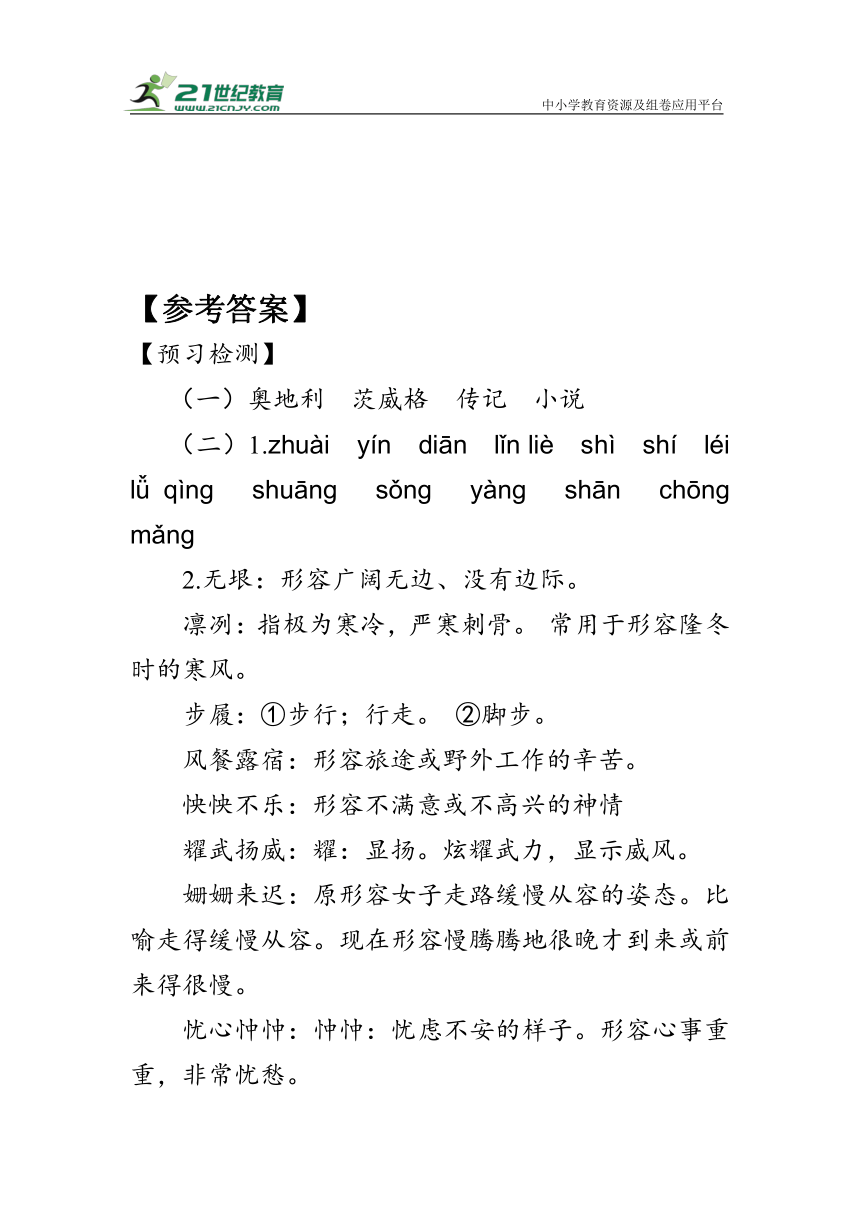 21世纪教育
www.21cnjy.com
中小学教育资源及组卷应用平台

【参考答案】

【预习检测】

（一）奥地利　茨威格　传记　小说

（二）1.zhuài　yín　diān　lǐn liè　shì　shí　léi　lǚ qìng　shuāng　sǒng　yàng　shān　chōng　mǎng

2.无垠：形容广阔无边、没有边际。

凛冽：指极为寒冷，严寒刺骨。 常用于形容隆冬时的寒风。

步履：①步行；行走。 ②脚步。

风餐露宿：形容旅途或野外工作的辛苦。

怏怏不乐：形容不满意或不高兴的神情

耀武扬威：耀：显扬。炫耀武力，显示威风。

姗姗来迟：原形容女子走路缓慢从容的姿态。比喻走得缓慢从容。现在形容慢腾腾地很晚才到来或前来得很慢。

忧心忡忡：忡忡：忧虑不安的样子。形容心事重重，非常忧愁。